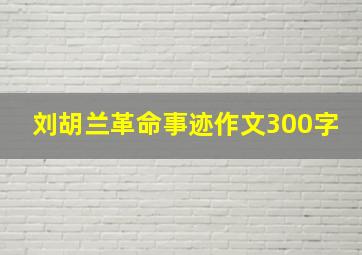 刘胡兰革命事迹作文300字